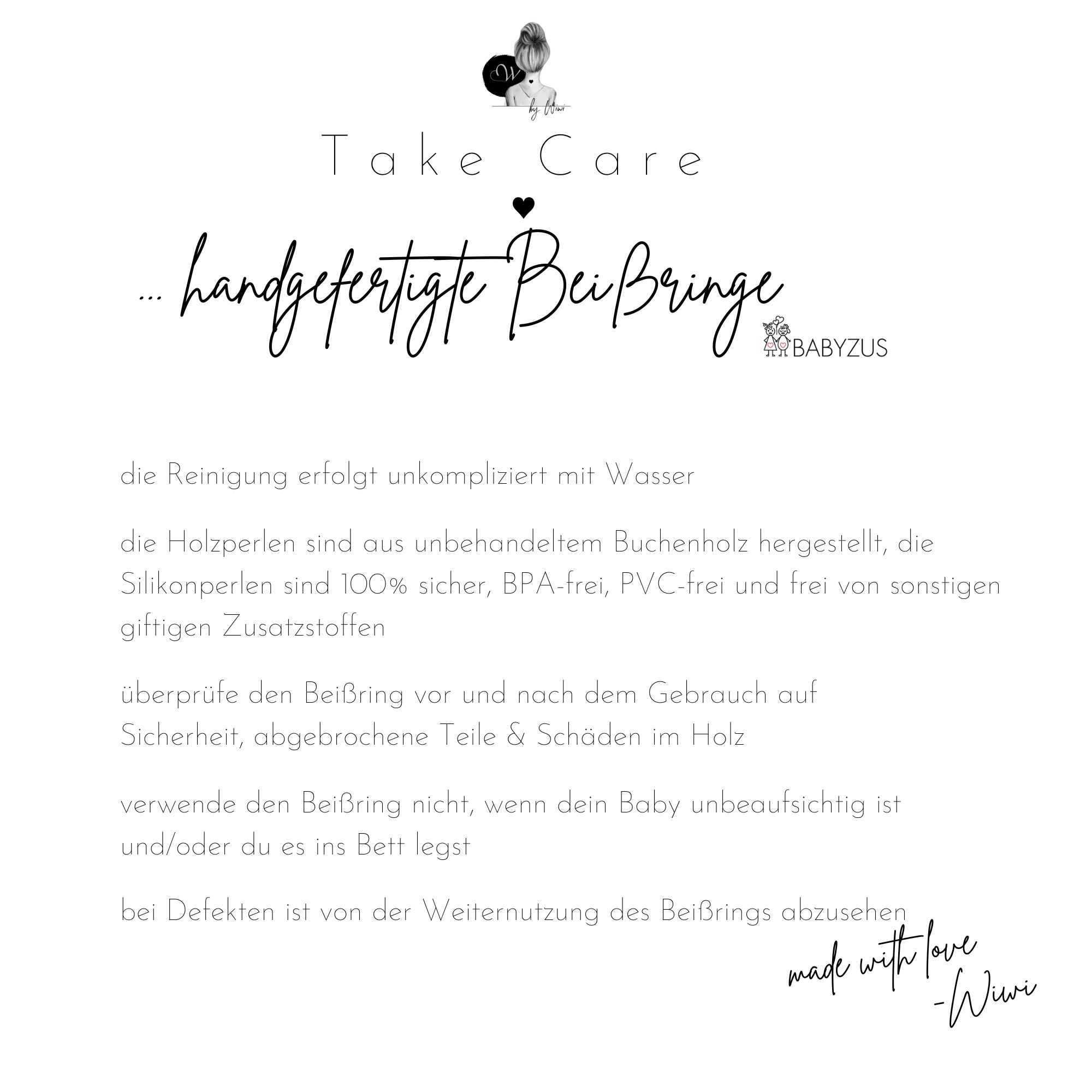 W

by Wiwi

Take Care

... handgefertigte Beißringe

BABYZUS

die Reinigung erfolgt unkompliziert mit Wasser

die Holzperlen sind aus unbehandeltem Buchenholz hergestellt, die Silikonperlen sind 100% sicher, BPA-frei, PVC-frei und frei von sonstigen giftigen Zusatzstoffen

überprüfe den Beißring vor und nach dem Gebrauch auf Sicherheit, abgebrochene Teile & Schäden im Holz

verwende den Beißring nicht, wenn dein Baby unbeaufsichtig ist und/oder du es ins Bett legst

bei Defekten ist von der Weiternutzung des Beißrings abzusehen

made with love
-Wiwi